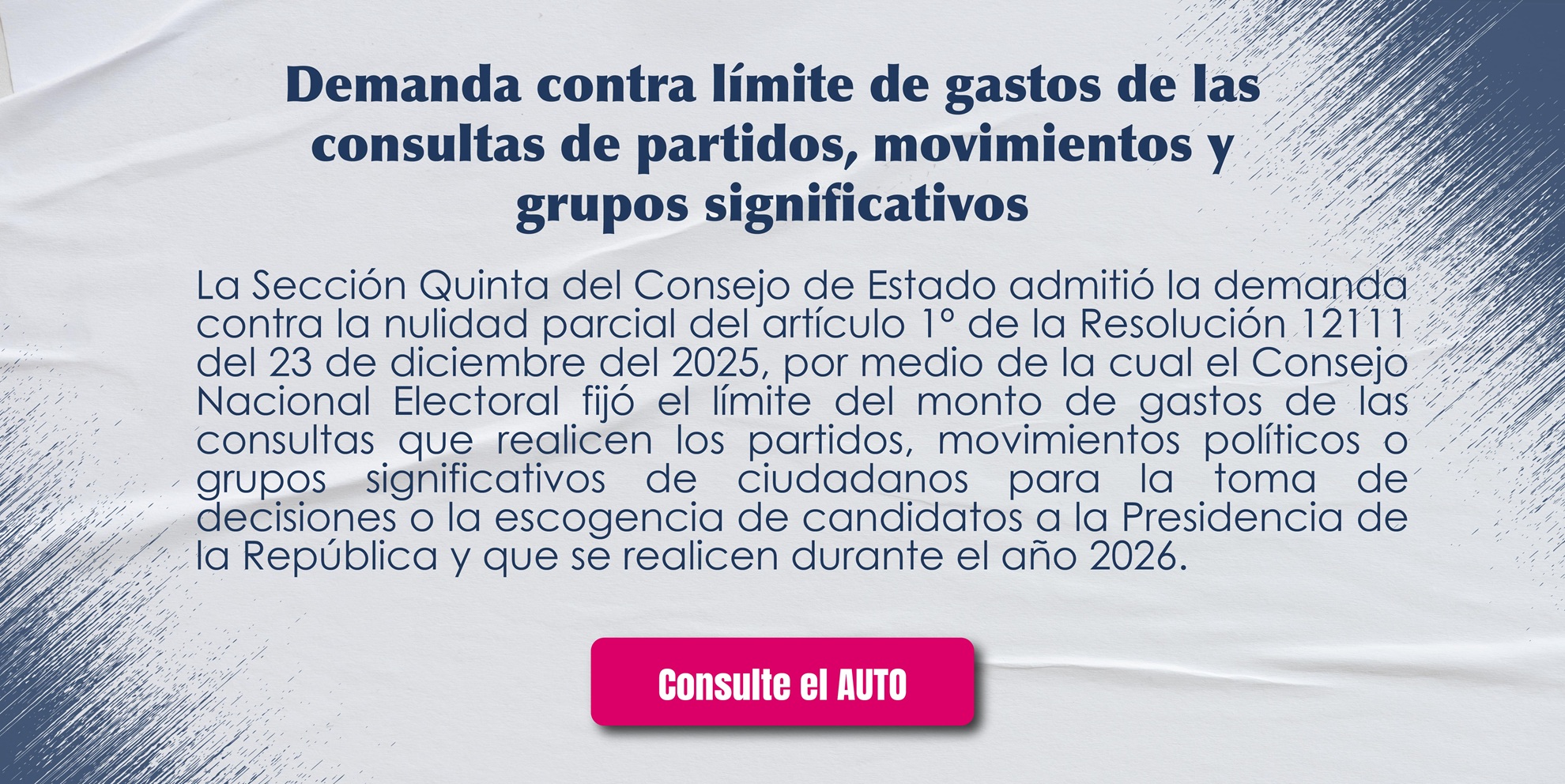 Demanda contra límite de gastos de las consultas de partidos, movimientos y grupos significativos

La Sección Quinta del Consejo de Estado admitió la demanda contra la nulidad parcial del artículo 1° de la Resolución 12111 del 23 de diciembre del 2025, por medio de la cual el Consejo Nacional Electoral fijó el límite del monto de gastos de las consultas que realicen los partidos, movimientos políticos o grupos significativos de ciudadanos para la toma de decisiones o la escogencia de candidatos a la Presidencia de la República y que se realicen durante el año 2026.

Consulte el AUTO